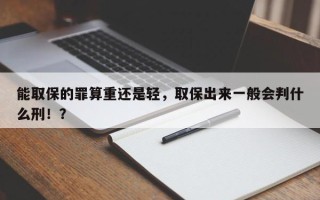 能取保的罪算重还是轻，取保出来一般会判什么刑！？